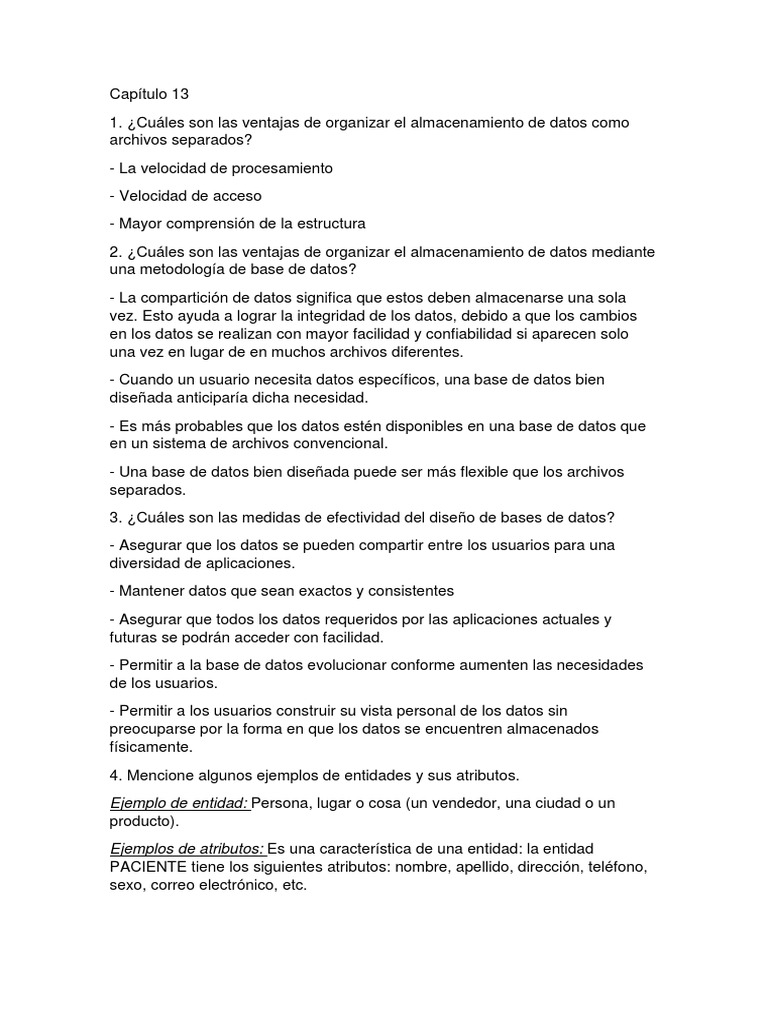 Capítulo 13

1. ¿Cuáles son las ventajas de organizar el almacenamiento de datos como archivos separados?

- La velocidad de procesamiento

- Velocidad de acceso

- Mayor comprensión de la estructura

2. ¿Cuáles son las ventajas de organizar el almacenamiento de datos mediante una metodología de base de datos?

- La compartición de datos significa que estos deben almacenarse una sola vez. Esto ayuda a lograr la integridad de los datos, debido a que los cambios en los datos se realizan con mayor facilidad y confiabilidad si aparecen solo una vez en lugar de en muchos archivos diferentes.

- Cuando un usuario necesita datos específicos, una base de datos bien diseñada anticiparía dicha necesidad.

- Es más probables que los datos estén disponibles en una base de datos que en un sistema de archivos convencional.

- Una base de datos bien diseñada puede ser más flexible que los archivos separados.

3. ¿Cuáles son las medidas de efectividad del diseño de bases de datos?

- Asegurar que los datos se pueden compartir entre los usuarios para una diversidad de aplicaciones.

- Mantener datos que sean exactos y consistentes

- Asegurar que todos los datos requeridos por las aplicaciones actuales y futuras se podrán acceder con facilidad.

- Permitir a la base de datos evolucionar conforme aumenten las necesidades de los usuarios.

- Permitir a los usuarios construir su vista personal de los datos sin preocuparse por la forma en que los datos se encuentren almacenados físicamente.

4. Mencione algunos ejemplos de entidades y sus atributos.

Ejemplo de entidad: Persona, lugar o cosa (un vendedor, una ciudad o un producto).

Ejemplos de atributos: Es una característica de una entidad: la entidad PACIENTE tiene los siguientes atributos: nombre, apellido, dirección, teléfono, sexo, correo electrónico, etc.